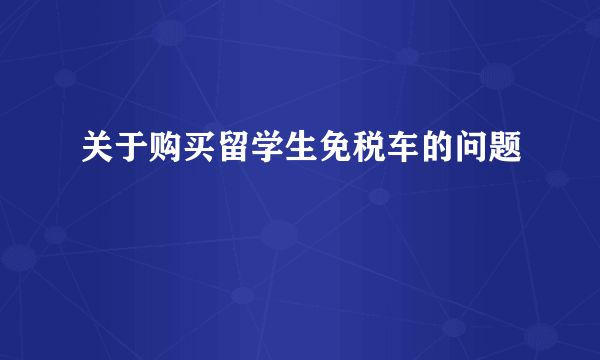 关于购买留学生免税车的问题